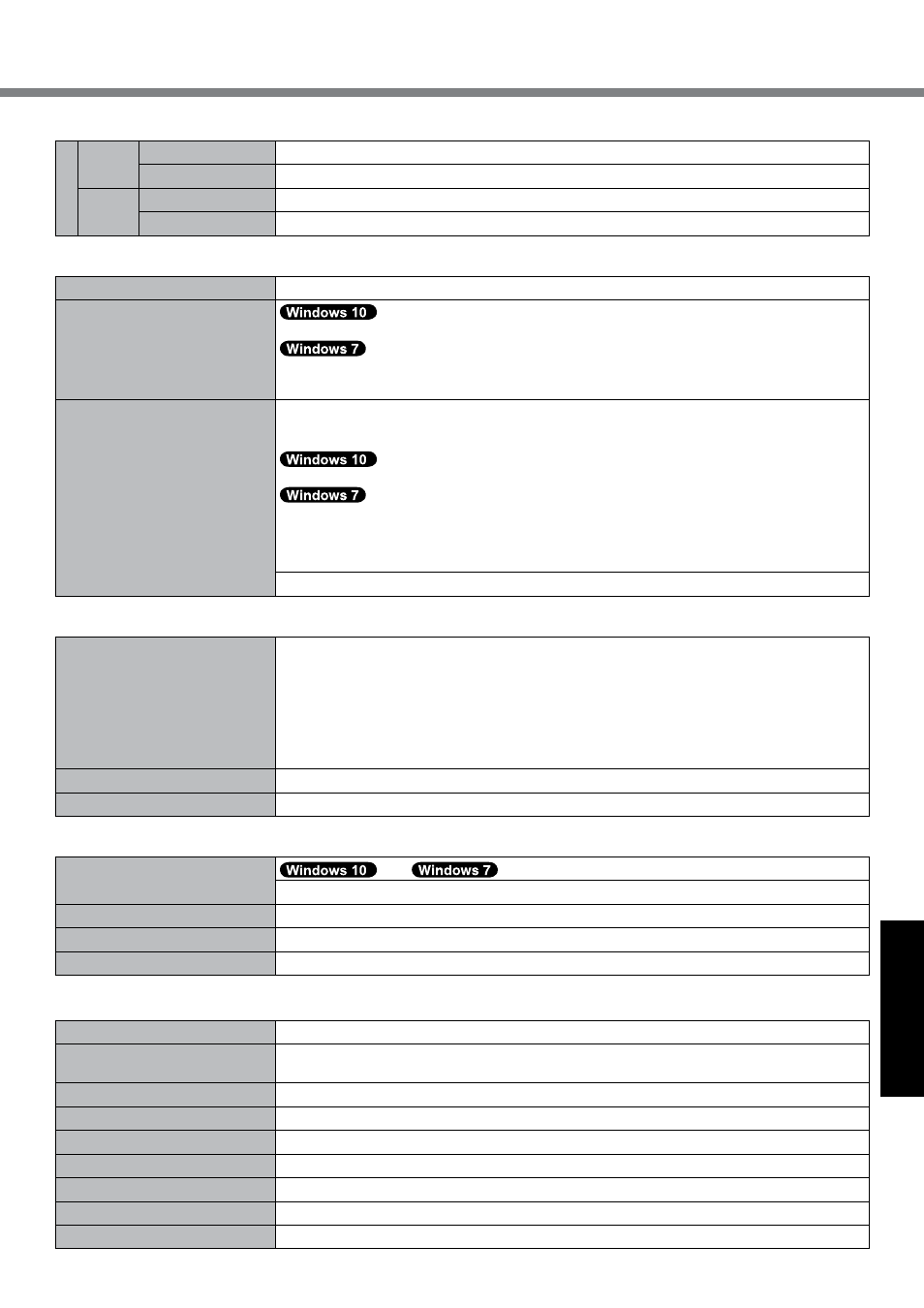 Windows 10

Windows 7

Windows 10

Windows 7

Windows 10 Windows 7